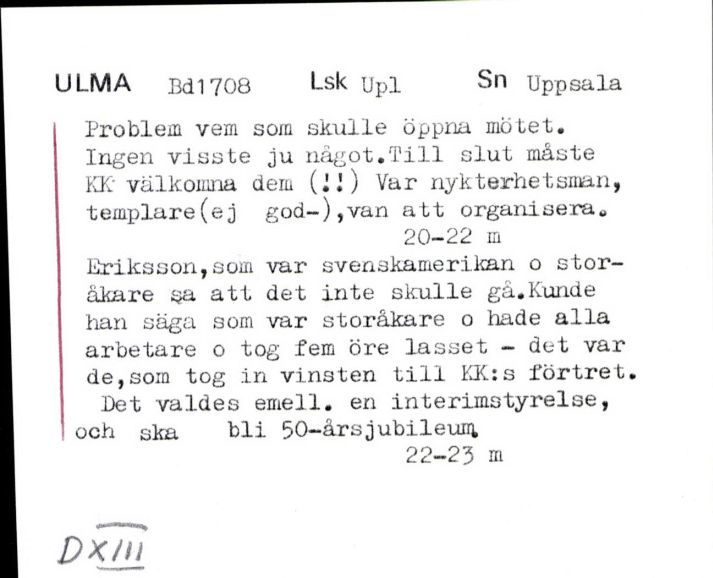 ULMA Bd1708 Lsk Upl Sn Uppsala

Problem vem som skulle öppna mötet. Ingen visste ju något.Till slut måste KK välkomna dem (!!) Var nykterhetsman, templare(ej god-),van att organisera.
20-22 m

Eriksson,som var svenskamerikan o storåkare sa att det inte skulle gå.Kunde han säga som var storåkare o hade alla arbetare o tog fem öre lasset - det var de,som tog in vinsten till KK:s förtret.
Det valdes emell. en interimstyrelse, och ska bli 50-årsjubileum.
22-23 m

DXIII